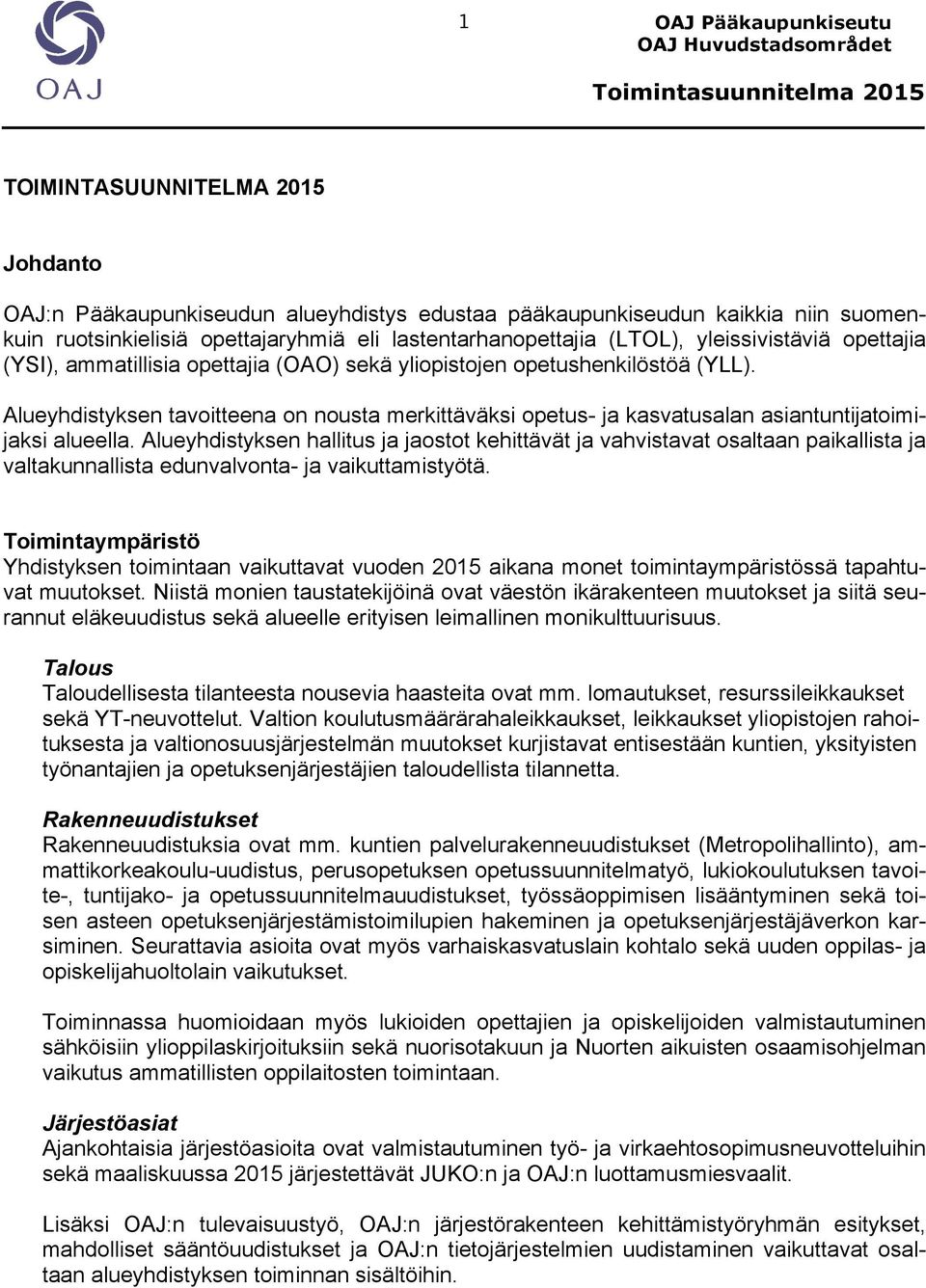 OAJ

1

OAJ Pääkaupunkiseutu
OAJ Huvudstadsområdet

Toimintasuunnitelma 2015

TOIMINTASUUNNITELMA 2015

Johdanto

OAJ:n Pääkaupunkiseudun alueyhdistys edustaa pääkaupunkiseudun kaikkia niin suomenkuin ruotsinkielisiä opettajaryhmiä eli lastentarhanopettajia (LTOL), yleissivistäviä opettajia (YSI), ammatillisia opettajia (OAO) sekä yliopistojen opetushenkilöstöä (YLL).

Alueyhdistyksen tavoitteena on nousta merkittäväksi opetus- ja kasvatusalan asiantuntijatoimijaksi alueella. Alueyhdistyksen hallitus ja jaostot kehittävät ja vahvistavat osaltaan paikallista ja valtakunnallista edunvalvonta- ja vaikuttamistyötä.

Toimintaympäristö
Yhdistyksen toimintaan vaikuttavat vuoden 2015 aikana monet toimintaympäristössä tapahtuvat muutokset. Niistä monien taustatekijöinä ovat väestön ikärakenteen muutokset ja siitä seurannut eläkeuudistus sekä alueelle erityisen leimallinen monikulttuurisuus.

Talous
Taloudellisesta tilanteesta nousevia haasteita ovat mm. lomautukset, resurssileikkaukset sekä YT-neuvottelut. Valtion koulutusmäärärahaleikkaukset, leikkaukset yliopistojen rahoituksesta ja valtionosuusjärjestelmän muutokset kurjistavat entisestään kuntien, yksityisten työnantajien ja opetuksenjärjestäjien taloudellista tilannetta.

Rakenneuudistukset
Rakenneuudistuksia ovat mm. kuntien palvelurakenneuudistukset (Metropolihallinto), ammattikorkeakoulu-uudistus, perusopetuksen opetussuunnitelmatyö, lukiokoulutuksen tavoite-, tuntijako- ja opetussuunnitelmauudistukset, työssäoppimisen lisääntyminen sekä toisen asteen opetuksenjärjestämistoimilupien hakeminen ja opetuksenjärjestäjäverkon karsiminen. Seurattavia asioita ovat myös varhaiskasvatuslain kohtalo sekä uuden oppilas- ja opiskelijahuoltolain vaikutukset.

Toiminnassa huomioidaan myös lukioiden opettajien ja opiskelijoiden valmistautuminen sähköisiin ylioppilaskirjoituksiin sekä nuorisotakuun ja Nuorten aikuisten osaamisohjelman vaikutus ammatillisten oppilaitosten toimintaan.

Järjestöasiat
Ajankohtaisia järjestöasioita ovat valmistautuminen työ- ja virkaehtosopimusneuvotteluihin sekä maaliskuussa 2015 järjestettävät JUKO:n ja OAJ:n luottamusmiesvaalit.

Lisäksi OAJ:n tulevaisuustyö, OAJ:n järjestörakenteen kehittämistyöryhmän esitykset, mahdolliset sääntöuudistukset ja OAJ:n tietojärjestelmien uudistaminen vaikuttavat osaltaan alueyhdistyksen toiminnan sisältöihin.